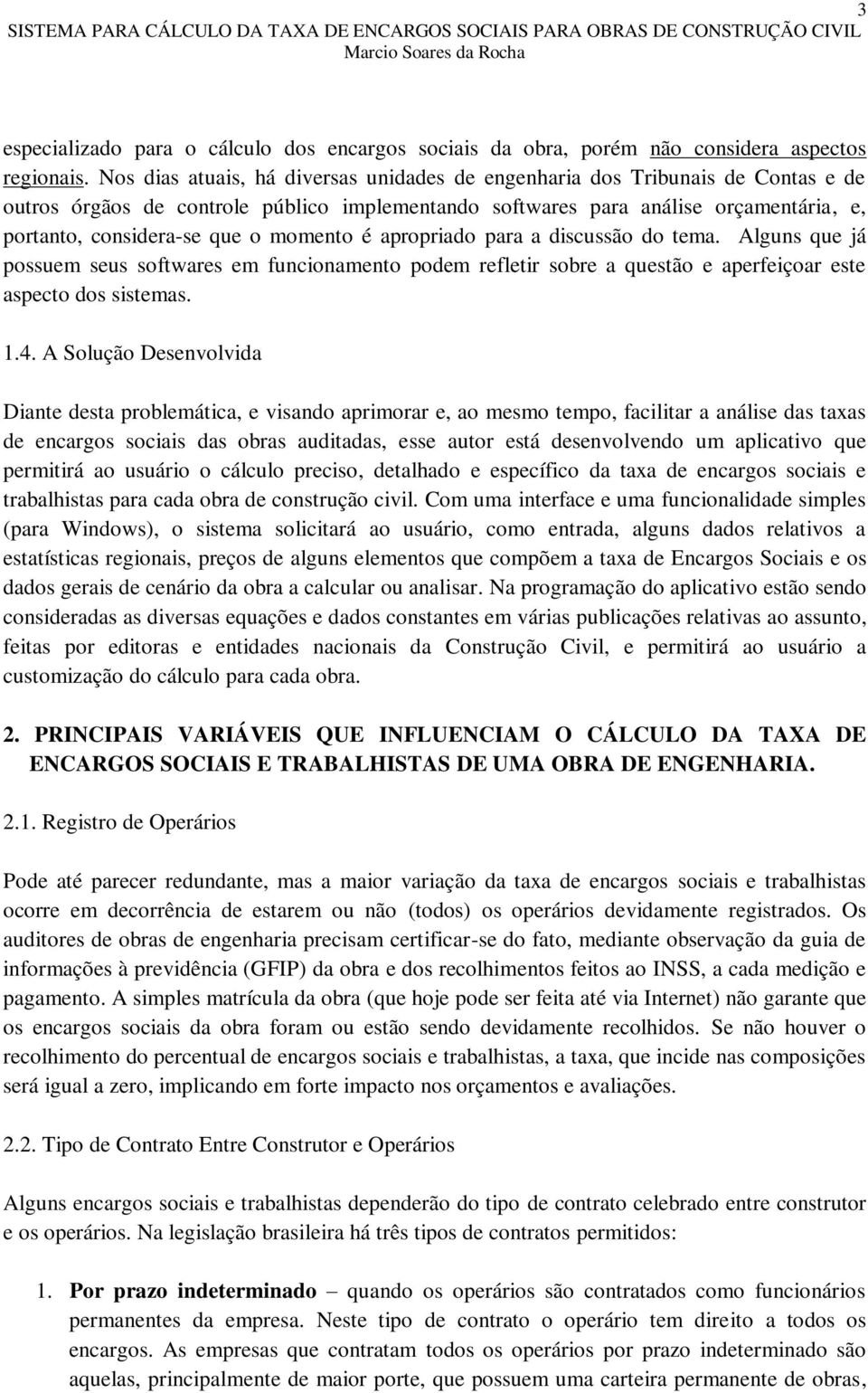 3

SISTEMA PARA CÁLCULO DA TAXA DE ENCARGOS SOCIAIS PARA OBRAS DE CONSTRUÇÃO CIVIL
Marcio Soares da Rocha

especializado para o cálculo dos encargos sociais da obra, porém não considera aspectos regionais. Nos dias atuais, há diversas unidades de engenharia dos Tribunais de Contas e de outros órgãos de controle público implementando softwares para análise orçamentária, e, portanto, considera-se que o momento é apropriado para a discussão do tema. Alguns que já possuem seus softwares em funcionamento podem refletir sobre a questão e aperfeiçoar este aspecto dos sistemas.

1.4. A Solução Desenvolvida

Diante desta problemática, e visando aprimorar e, ao mesmo tempo, facilitar a análise das taxas de encargos sociais das obras auditadas, esse autor está desenvolvendo um aplicativo que permitirá ao usuário o cálculo preciso, detalhado e específico da taxa de encargos sociais e trabalhistas para cada obra de construção civil. Com uma interface e uma funcionalidade simples (para Windows), o sistema solicitará ao usuário, como entrada, alguns dados relativos a estatísticas regionais, preços de alguns elementos que compõem a taxa de Encargos Sociais e os dados gerais de cenário da obra a calcular ou analisar. Na programação do aplicativo estão sendo consideradas as diversas equações e dados constantes em várias publicações relativas ao assunto, feitas por editoras e entidades nacionais da Construção Civil, e permitirá ao usuário a customização do cálculo para cada obra.

2. PRINCIPAIS VARIÁVEIS QUE INFLUENCIAM O CÁLCULO DA TAXA DE ENCARGOS SOCIAIS E TRABALHISTAS DE UMA OBRA DE ENGENHARIA.

2.1. Registro de Operários

Pode até parecer redundante, mas a maior variação da taxa de encargos sociais e trabalhistas ocorre em decorrência de estarem ou não (todos) os operários devidamente registrados. Os auditores de obras de engenharia precisam certificar-se do fato, mediante observação da guia de informações à previdência (GFIP) da obra e dos recolhimentos feitos ao INSS, a cada medição e pagamento. A simples matrícula da obra (que hoje pode ser feita até via Internet) não garante que os encargos sociais da obra foram ou estão sendo devidamente recolhidos. Se não houver o recolhimento do percentual de encargos sociais e trabalhistas, a taxa, que incide nas composições será igual a zero, implicando em forte impacto nos orçamentos e avaliações.

2.2. Tipo de Contrato Entre Construtor e Operários

Alguns encargos sociais e trabalhistas dependerão do tipo de contrato celebrado entre construtor e os operários. Na legislação brasileira há três tipos de contratos permitidos:

1. Por prazo indeterminado – quando os operários são contratados como funcionários permanentes da empresa. Neste tipo de contrato o operário tem direito a todos os encargos. As empresas que contratam todos os operários por prazo indeterminado são aquelas, principalmente de maior porte, que possuem uma carteira permanente de obras,